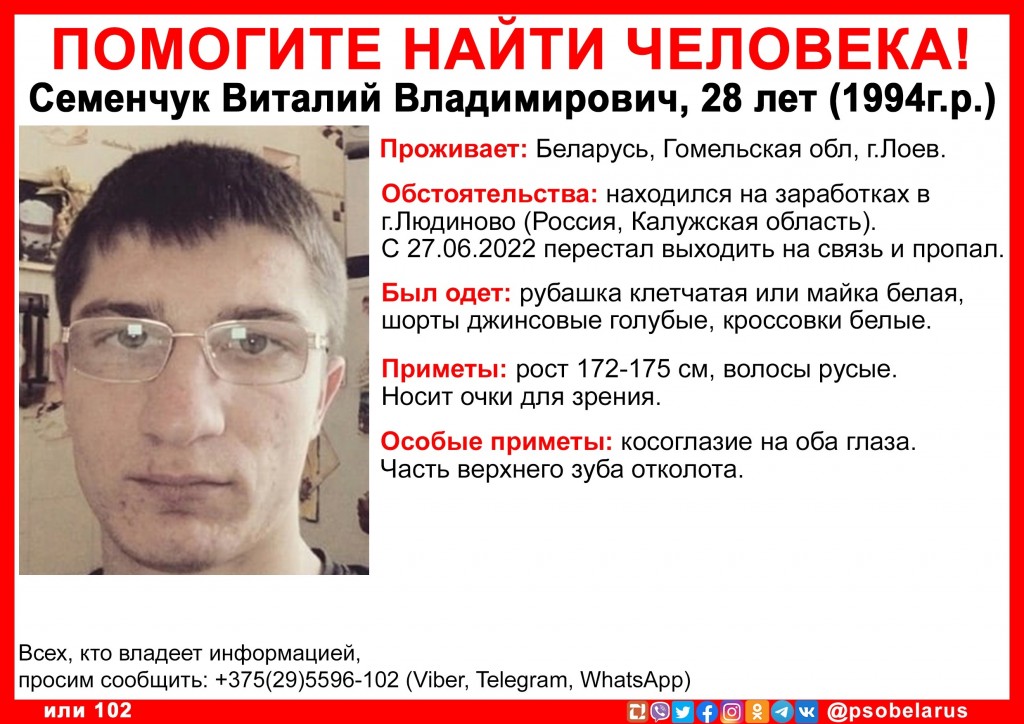 ПОМОГИТЕ НАЙТИ ЧЕЛОВЕКА!

Семенчук Виталий Владимирович, 28 лет (1994г.р.)

Проживает: Беларусь, Гомельская обл, г.Лоев.

Обстоятельства: находился на заработках в г.Людиново (Россия, Калужская область). С 27.06.2022 перестал выходить на связь и пропал.

Был одет: рубашка клетчатая или майка белая, шорты джинсовые голубые, кроссовки белые.

Приметы: рост 172-175 см, волосы русые. Носит очки для зрения.

Особые приметы: косоглазие на оба глаза. Часть верхнего зуба отколота.

Всех, кто владеет информацией, просим сообщить: +375(29)5596-102 (Viber, Telegram, WhatsApp)

или 102

@psobelarus